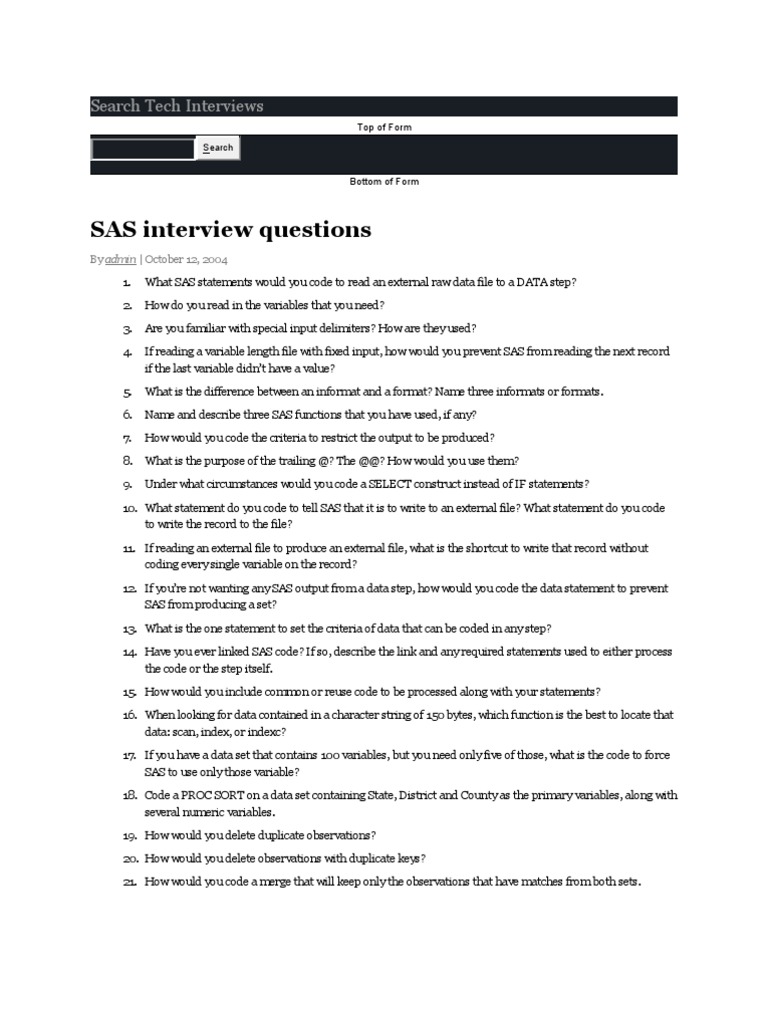 Search Tech Interviews

Top of Form

Search

Bottom of Form

SAS interview questions

By admin | October 12, 2004

1. What SAS statements would you code to read an external raw data file to a DATA step?
2. How do you read in the variables that you need?
3. Are you familiar with special input delimiters? How are they used?
4. If reading a variable length file with fixed input, how would you prevent SAS from reading the next record if the last variable didn't have a value?
5. What is the difference between an informat and a format? Name three informats or formats.
6. Name and describe three SAS functions that you have used, if any?
7. How would you code the criteria to restrict the output to be produced?
8. What is the purpose of the trailing @? The @@? How would you use them?
9. Under what circumstances would you code a SELECT construct instead of IF statements?
10. What statement do you code to tell SAS that it is to write to an external file? What statement do you code to write the record to the file?
11. If reading an external file to produce an external file, what is the shortcut to write that record without coding every single variable on the record?
12. If you're not wanting any SAS output from a data step, how would you code the data statement to prevent SAS from producing a set?
13. What is the one statement to set the criteria of data that can be coded in any step?
14. Have you ever linked SAS code? If so, describe the link and any required statements used to either process the code or the step itself.
15. How would you include common or reuse code to be processed along with your statements?
16. When looking for data contained in a character string of 150 bytes, which function is the best to locate that data: scan, index, or indexc?
17. If you have a data set that contains 100 variables, but you need only five of those, what is the code to force SAS to use only those variable?
18. Code a PROC SORT on a data set containing State, District and County as the primary variables, along with several numeric variables.
19. How would you delete duplicate observations?
20. How would you delete observations with duplicate keys?
21. How would you code a merge that will keep only the observations that have matches from both sets.